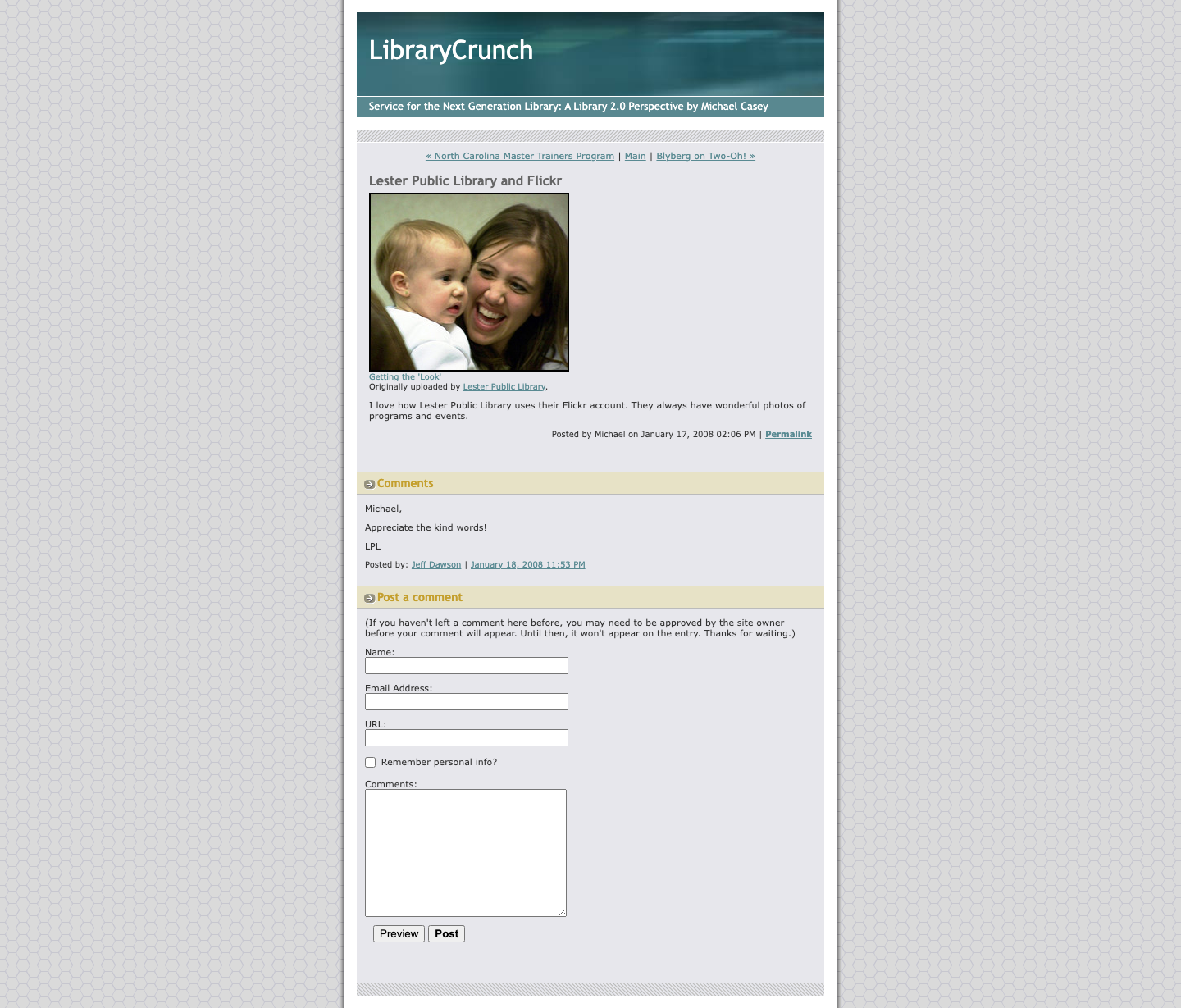 LibraryCrunch

Service for the Next Generation Library: A Library 2.0 Perspective by Michael Casey

« North Carolina Master Trainers Program | Main | Blyberg on Two-Oh! »

Lester Public Library and Flickr

Getting the 'Look'
Originally uploaded by Lester Public Library.

I love how Lester Public Library uses their Flickr account. They always have wonderful photos of programs and events.

Posted by Michael on January 17, 2008 02:06 PM | Permalink

Comments

Michael,

Appreciate the kind words!

LPL

Posted by: Jeff Dawson | January 18, 2008 11:53 PM

Post a comment

(If you haven't left a comment here before, you may need to be approved by the site owner before your comment will appear. Until then, it won't appear on the entry. Thanks for waiting.)

Name:

Email Address:

URL:

Remember personal info?

Comments:

Preview Post